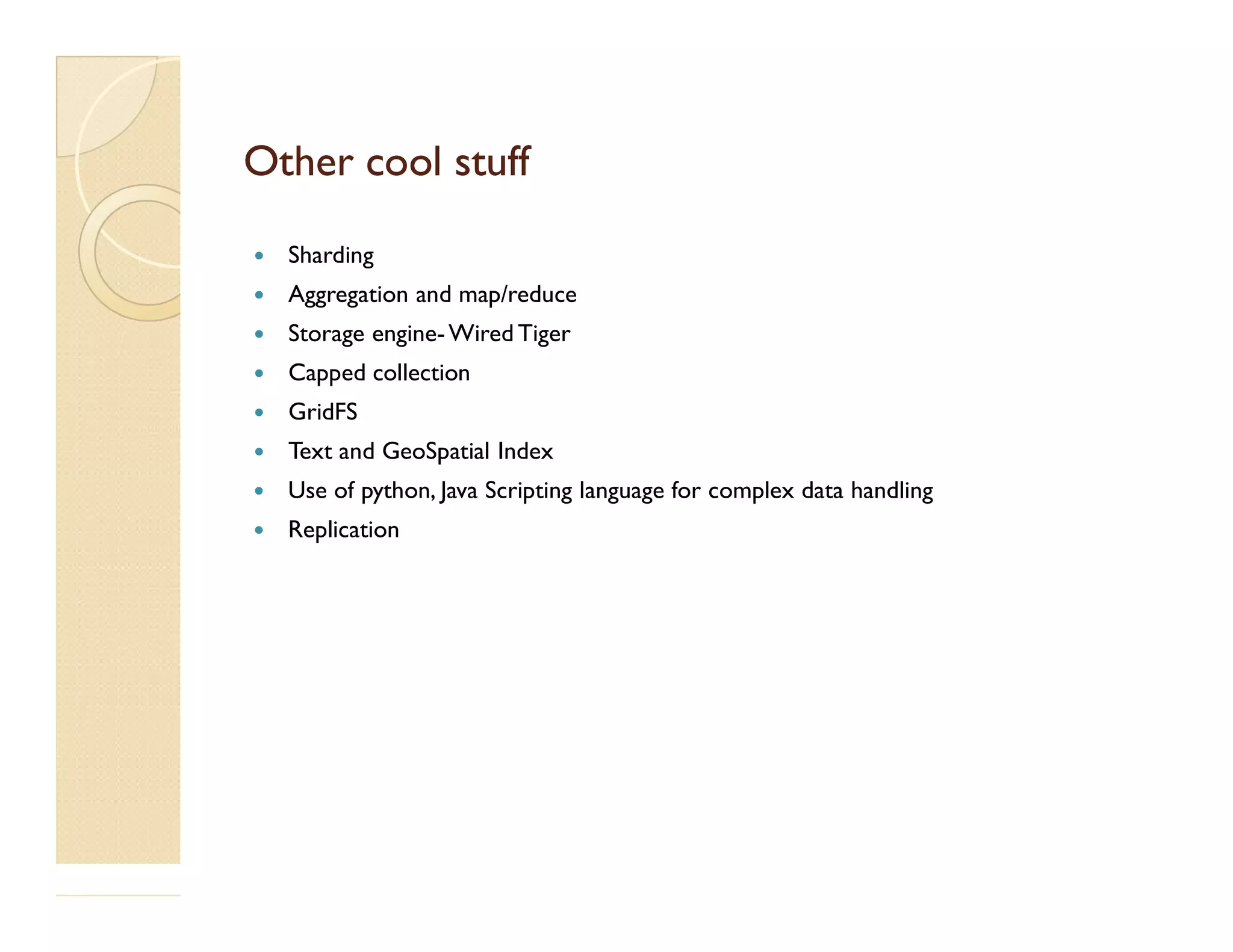 Other cool stuff

• Sharding
• Aggregation and map/reduce
• Storage engine- Wired Tiger
• Capped collection
• GridFS
• Text and GeoSpatial Index
• Use of python, Java Scripting language for complex data handling
• Replication